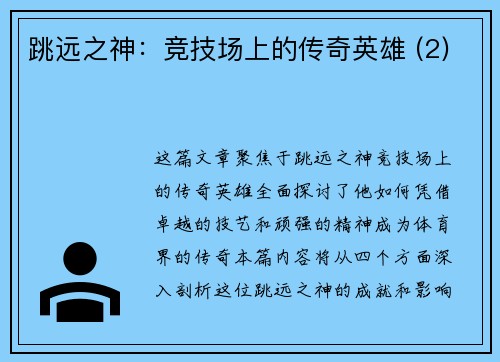 跳远之神：竞技场上的传奇英雄 (2)

这篇文章聚焦于跳远之神竞技场上的传奇英雄全面探讨了他如何凭借卓越的技艺和顽强的精神成为体育界的传奇本篇内容将从四个方面深入剖析这位跳远之神的成就和影响